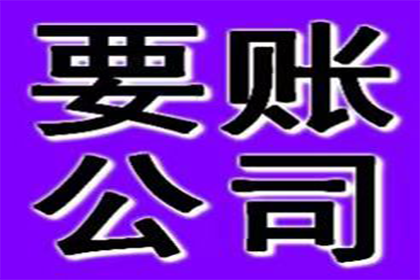 要账
公司